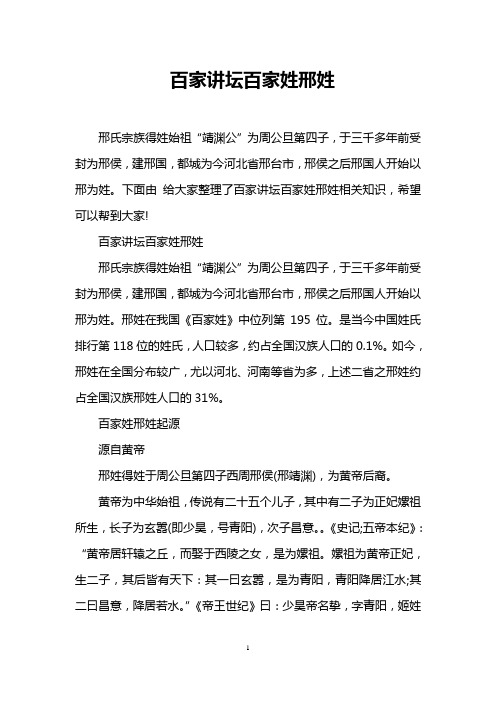 百家讲坛百家姓邢姓

邢氏宗族得姓始祖“靖渊公”为周公旦第四子，于三千多年前受封为邢侯，建邢国，都城为今河北省邢台市，邢侯之后邢国人开始以邢为姓。下面由 给大家整理了百家讲坛百家姓邢姓相关知识，希望可以帮到大家!

百家讲坛百家姓邢姓

邢氏宗族得姓始祖“靖渊公”为周公旦第四子，于三千多年前受封为邢侯，建邢国，都城为今河北省邢台市，邢侯之后邢国人开始以邢为姓。邢姓在我国《百家姓》中位列第 195 位。是当今中国姓氏排行第 118 位的姓氏，人口较多，约占全国汉族人口的 0.1%。如今，邢姓在全国分布较广，尤以河北、河南等省为多，上述二省之邢姓约占全国汉族邢姓人口的 31%。

百家姓邢姓起源

源自黄帝

邢姓得姓于周公旦第四子西周邢侯(邢靖渊)，为黄帝后裔。

黄帝为中华始祖，传说有二十五个儿子，其中有二子为正妃嫘祖所生，长子为玄嚣(即少昊，号青阳)，次子昌意。。《史记;五帝本纪》：“黄帝居轩辕之丘，而娶于西陵之女，是为嫘祖。嫘祖为黄帝正妃，生二子，其后皆有天下：其一曰玄嚣，是为青阳，青阳降居江水;其二曰昌意，降居若水。”《帝王世纪》曰：少昊帝名挚，字青阳，姬姓

1